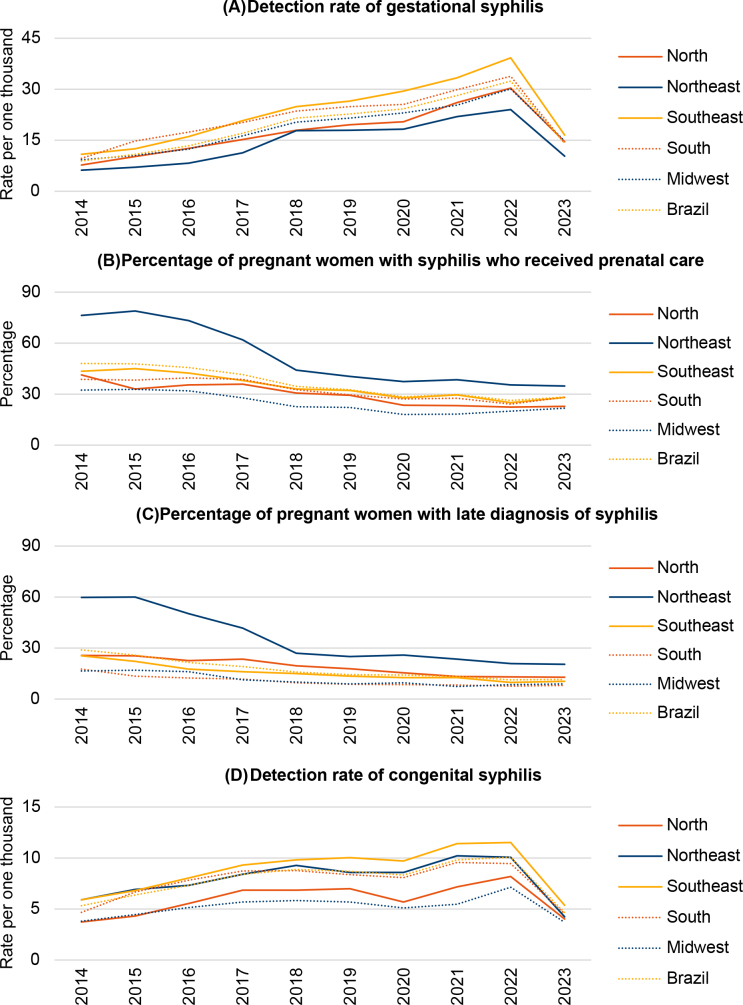 (A)Detection rate of gestational syphilis

Rate per one thousand

45
30
15
0

2014 2015 2016 2017 2018 2019 2020 2021 2022 2023

North
Northeast
Southeast
South
Midwest
Brazil

(B)Percentage of pregnant women with syphilis who received prenatal care

Percentage

90
60
30
0

2014 2015 2016 2017 2018 2019 2020 2021 2022 2023

North
Northeast
Southeast
South
Midwest
Brazil

(C)Percentage of pregnant women with late diagnosis of syphilis

Percentage

90
60
30
0

2014 2015 2016 2017 2018 2019 2020 2021 2022 2023

North
Northeast
Southeast
South
Midwest
Brazil

(D)Detection rate of congenital syphilis

Rate per one thousand

15
10
5
0

2014 2015 2016 2017 2018 2019 2020 2021 2022 2023

North
Northeast
Southeast
South
Midwest
Brazil